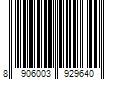 8 906003 929640